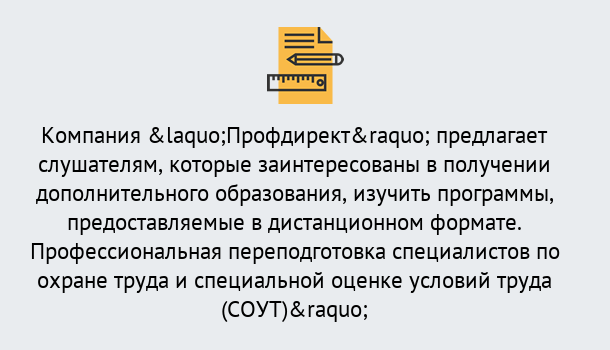 Компания &laquo;Профдирект&raquo; предлагает слушателям, которые заинтересованы в получении дополнительного образования, изучить программы, предоставляемые в дистанционном формате. Профессиональная переподготовка специалистов по охране труда и специальной оценке условий труда (СОУТ)&raquo;